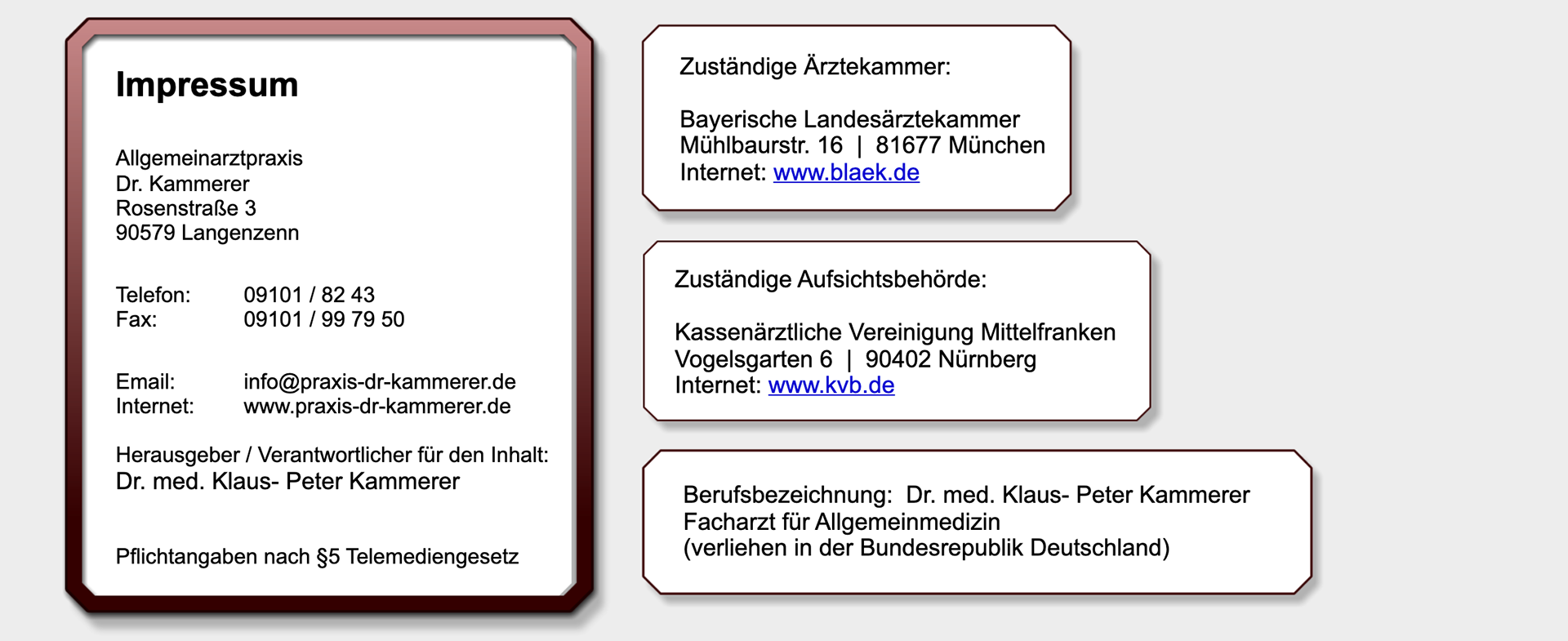 Impressum

Allgemeinarztpraxis
Dr. Kammerer
Rosenstraße 3
90579 Langenzenn

Telefon: 09101 / 82 43
Fax: 09101 / 99 79 50

Email: info@praxis-dr-kammerer.de
Internet: www.praxis-dr-kammerer.de

Herausgeber / Verantwortlicher für den Inhalt:
Dr. med. Klaus- Peter Kammerer

Pflichtangaben nach §5 Telemediengesetz

Zuständige Ärztekammer:

Bayerische Landesärztekammer
Mühlbaurstr. 16 | 81677 München
Internet: www.blaek.de

Zuständige Aufsichtsbehörde:

Kassenärztliche Vereinigung Mittelfranken
Vogelsgarten 6 | 90402 Nürnberg
Internet: www.kvb.de

Berufsbezeichnung: Dr. med. Klaus- Peter Kammerer
Facharzt für Allgemeinmedizin
(verliehen in der Bundesrepublik Deutschland)